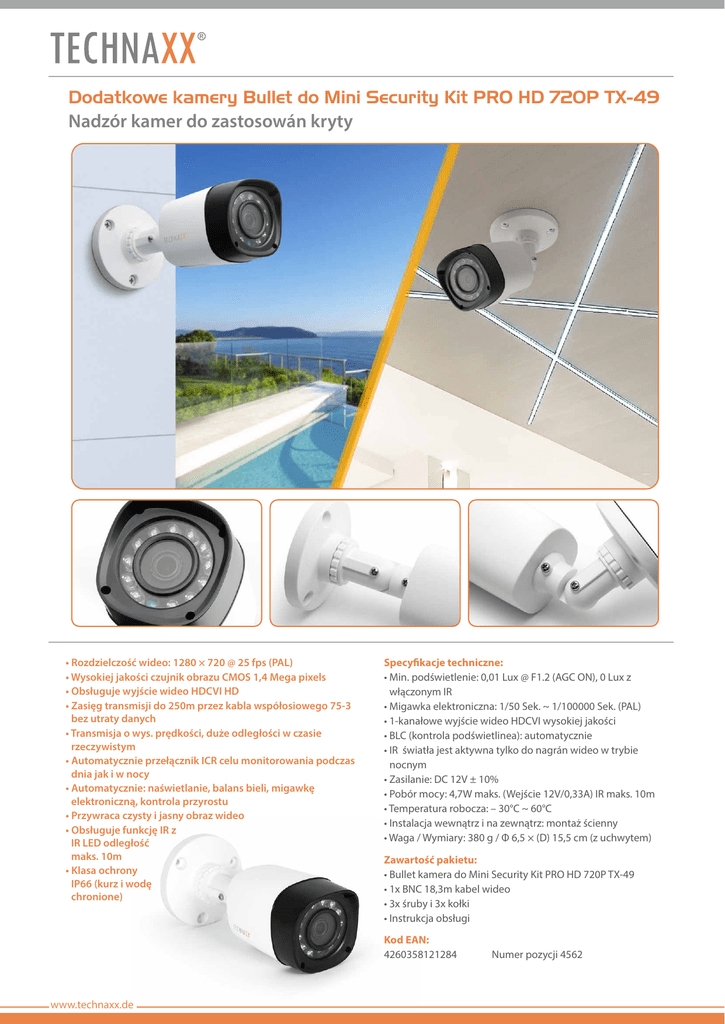 TECHNAXX®

Dodatkowe kamery Bullet do Mini Security Kit PRO HD 720P TX-49

Nadzór kamer do zastosowán kryty

• Rozdzielczość wideo: 1280 × 720 @ 25 fps (PAL)
• Wysokiej jakości czujnik obrazu CMOS 1,4 Mega pixels
• Obsługuje wyjście wideo HDCVI HD
• Zasięg transmisji do 250m przez kabla współosiowego 75-3 bez utraty danych
• Transmisja o wys. prędkości, duże odległości w czasie rzeczywistym
• Automatycznie przełącznik ICR celu monitorowania podczas dnia jak i w nocy
• Automatycznie: naświetlanie, balans bieli, migawkę elektroniczną, kontrola przyrostu
• Przywraca czysty i jasny obraz wideo
• Obsługuje funkcję IR z IR LED odległość maks. 10m
• Klasa ochrony IP66 (kurz i wodę chronione)

Specyfikacje techniczne:
• Min. podświetlenie: 0,01 Lux @ F1.2 (AGC ON), 0 Lux z włączonym IR
• Migawka elektroniczna: 1/50 Sek. ~ 1/100000 Sek. (PAL)
• 1-kanałowe wyjście wideo HDCVI wysokiej jakości
• BLC (kontrola podświetlinea): automatycznie
• IR światła jest aktywna tylko do nagrán wideo w trybie nocnym
• Zasilanie: DC 12V ± 10%
• Pobór mocy: 4,7W maks. (Wejście 12V/0,33A) IR maks. 10m
• Temperatura robocza: – 30°C ~ 60°C
• Instalacja wewnątrz i na zewnątrz: montaż ścienny
• Waga / Wymiary: 380 g / Φ 6,5 × (D) 15,5 cm (z uchwytem)

Zawartość pakietu:
• Bullet kamera do Mini Security Kit PRO HD 720P TX-49
• 1x BNC 18,3m kabel wideo
• 3x śruby i 3x kołki
• Instrukcja obsługi

Kod EAN:
4260358121284 Numer pozycji 4562

www.technaxx.de